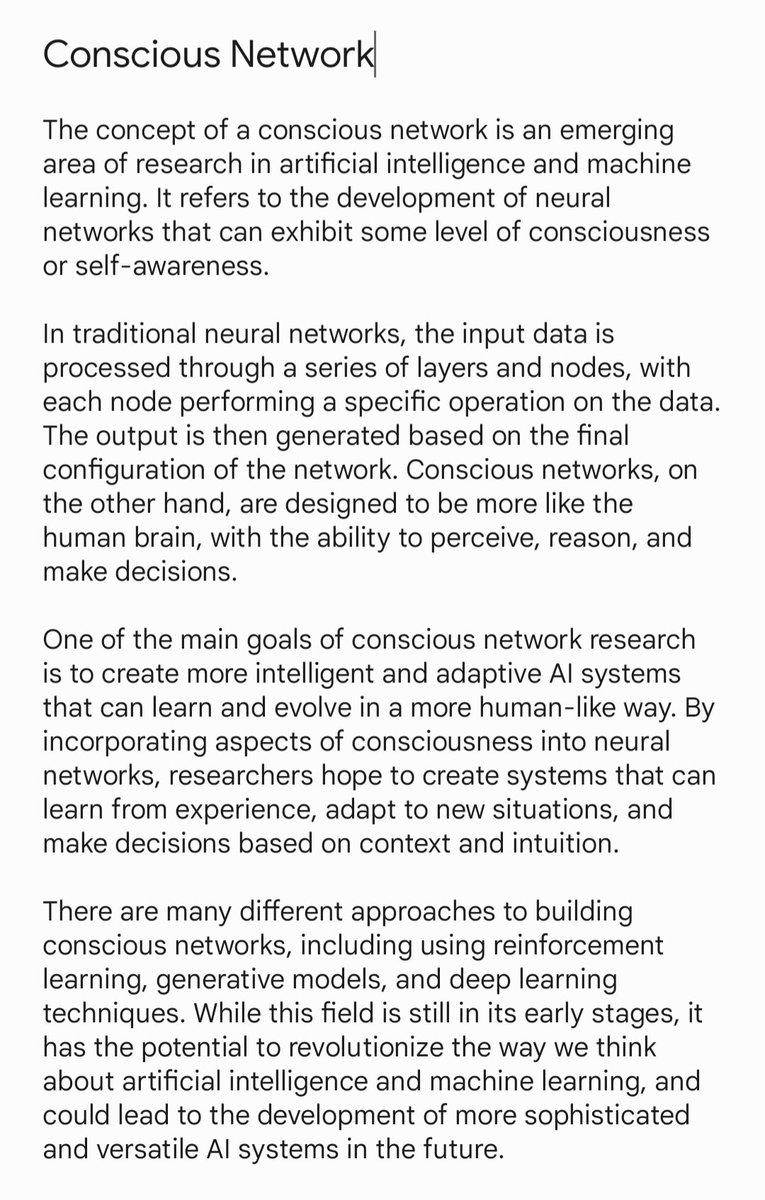 Conscious Network

The concept of a conscious network is an emerging area of research in artificial intelligence and machine learning. It refers to the development of neural networks that can exhibit some level of consciousness or self-awareness.

In traditional neural networks, the input data is processed through a series of layers and nodes, with each node performing a specific operation on the data. The output is then generated based on the final configuration of the network. Conscious networks, on the other hand, are designed to be more like the human brain, with the ability to perceive, reason, and make decisions.

One of the main goals of conscious network research is to create more intelligent and adaptive AI systems that can learn and evolve in a more human-like way. By incorporating aspects of consciousness into neural networks, researchers hope to create systems that can learn from experience, adapt to new situations, and make decisions based on context and intuition.

There are many different approaches to building conscious networks, including using reinforcement learning, generative models, and deep learning techniques. While this field is still in its early stages, it has the potential to revolutionize the way we think about artificial intelligence and machine learning, and could lead to the development of more sophisticated and versatile AI systems in the future.